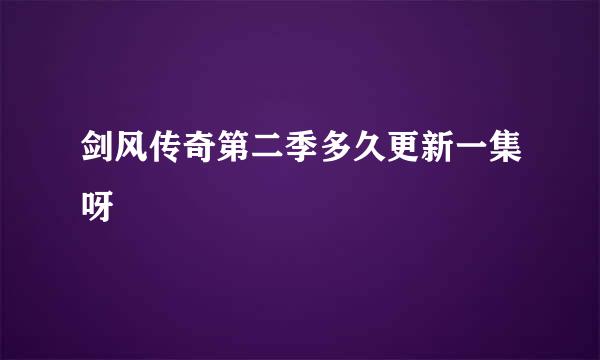 剑风传奇第二季多久更新一集呀